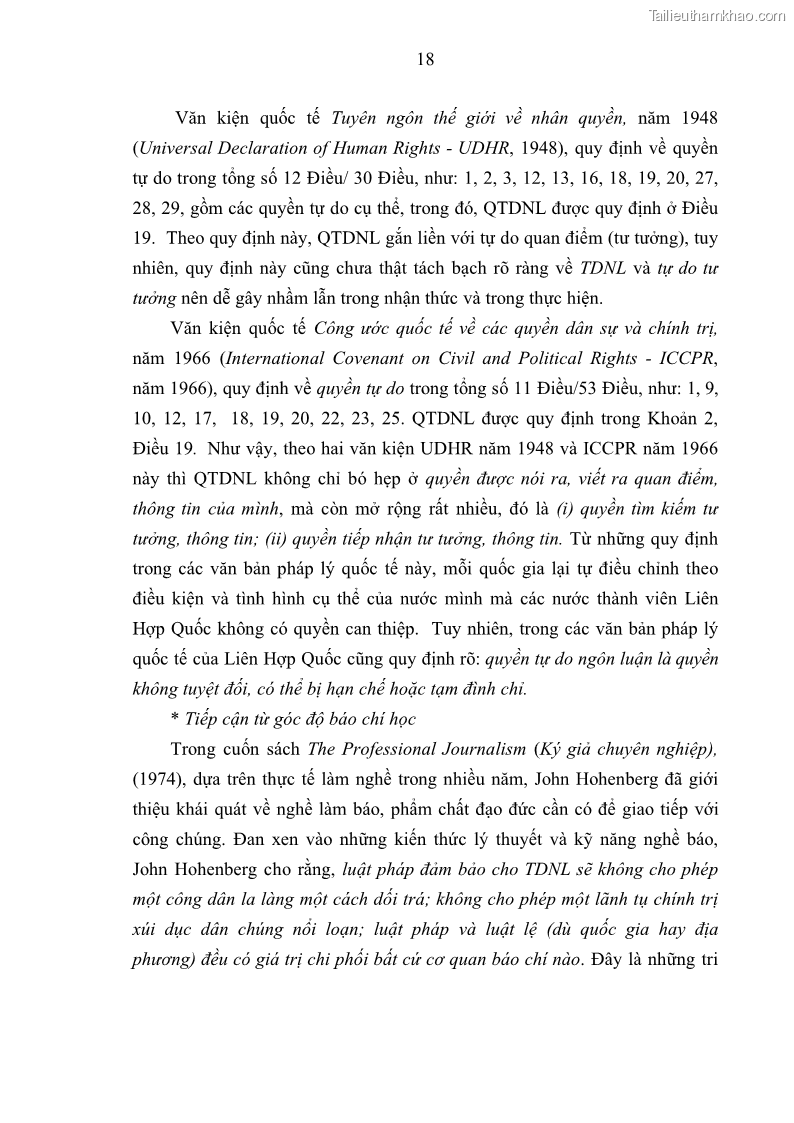 Tailieuthamkhao.com

18

Văn kiện quốc tế Tuyên ngôn thế giới về nhân quyền, năm 1948 (Universal Declaration of Human Rights - UDHR, 1948), quy định về quyền tự do trong tổng số 12 Điều/ 30 Điều, như: 1, 2, 3, 12, 13, 16, 18, 19, 20, 27, 28, 29, gồm các quyền tự do cụ thể, trong đó, QTDNL được quy định ở Điều 19. Theo quy định này, QTDNL gắn liền với tự do quan điểm (tư tưởng), tuy nhiên, quy định này cũng chưa thật tách bạch rõ ràng về TDNL và tự do tư tưởng nên dễ gây nhầm lẫn trong nhận thức và trong thực hiện.

Văn kiện quốc tế Công ước quốc tế về các quyền dân sự và chính trị, năm 1966 (International Covenant on Civil and Political Rights - ICCPR, năm 1966), quy định về quyền tự do trong tổng số 11 Điều/53 Điều, như: 1, 9, 10, 12, 17, 18, 19, 20, 22, 23, 25. QTDNL được quy định trong Khoản 2, Điều 19. Như vậy, theo hai văn kiện UDHR năm 1948 và ICCPR năm 1966 này thì QTDNL không chỉ bó hẹp ở quyền được nói ra, viết ra quan điểm, thông tin của mình, mà còn mở rộng rất nhiều, đó là (i) quyền tìm kiếm tư tưởng, thông tin; (ii) quyền tiếp nhận tư tưởng, thông tin. Từ những quy định trong các văn bản pháp lý quốc tế này, mỗi quốc gia lại tự điều chỉnh theo điều kiện và tình hình cụ thể của nước mình mà các nước thành viên Liên Hợp Quốc không có quyền can thiệp. Tuy nhiên, trong các văn bản pháp lý quốc tế của Liên Hợp Quốc cũng quy định rõ: quyền tự do ngôn luận là quyền không tuyệt đối, có thể bị hạn chế hoặc tạm đình chỉ.

* Tiếp cận từ góc độ báo chí học

Trong cuốn sách The Professional Journalism (Ký giả chuyên nghiệp), (1974), dựa trên thực tế làm nghề trong nhiều năm, John Hohenberg đã giới thiệu khái quát về nghề làm báo, phẩm chất đạo đức cần có để giao tiếp với công chúng. Đan xen vào những kiến thức lý thuyết và kỹ năng nghề báo, John Hohenberg cho rằng, luật pháp đảm bảo cho TDNL sẽ không cho phép một công dân la làng một cách dối trá; không cho phép một lãnh tụ chính trị xúi dục dân chúng nổi loạn; luật pháp và luật lệ (dù quốc gia hay địa phương) đều có giá trị chi phối bất cứ cơ quan báo chí nào. Đây là những tri